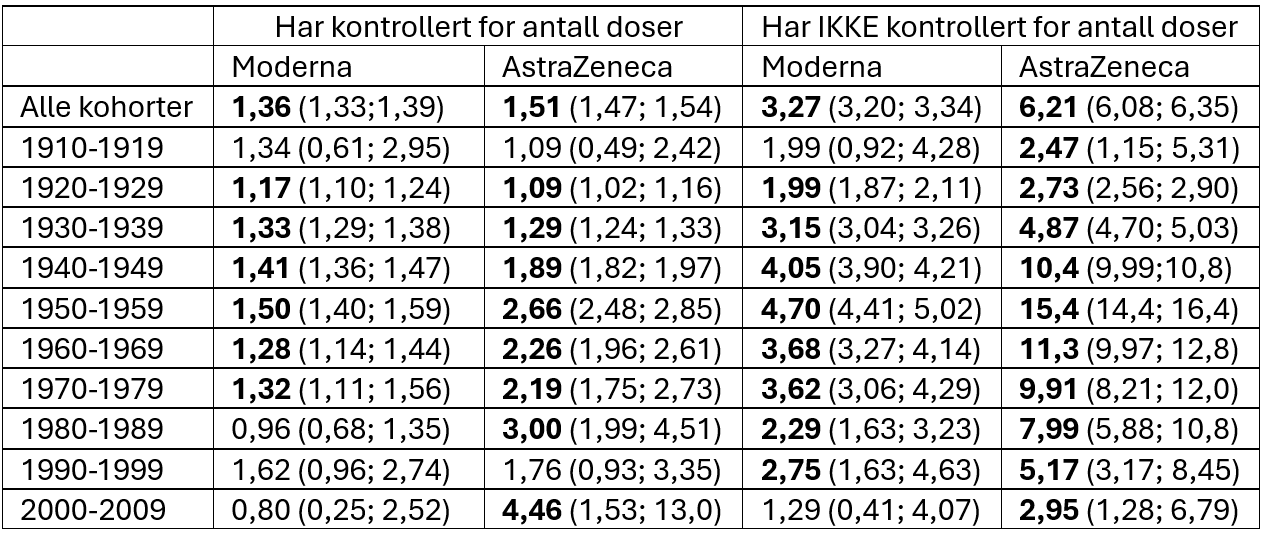 | | Har kontrollert for antall doser | | Har IKKE kontrollert for antall doser | |
|---|---|---|---|---|
| | Moderna | AstraZeneca | Moderna | AstraZeneca |
| Alle kohorter | **1,36** (1,33;1,39) | **1,51** (1,47; 1,54) | **3,27** (3,20; 3,34) | **6,21** (6,08; 6,35) |
| 1910-1919 | 1,34 (0,61; 2,95) | 1,09 (0,49; 2,42) | 1,99 (0,92; 4,28) | **2,47** (1,15; 5,31) |
| 1920-1929 | **1,17** (1,10; 1,24) | **1,09** (1,02; 1,16) | **1,99** (1,87; 2,11) | **2,73** (2,56; 2,90) |
| 1930-1939 | **1,33** (1,29; 1,38) | **1,29** (1,24; 1,33) | **3,15** (3,04; 3,26) | **4,87** (4,70; 5,03) |
| 1940-1949 | **1,41** (1,36; 1,47) | **1,89** (1,82; 1,97) | **4,05** (3,90; 4,21) | **10,4** (9,99;10,8) |
| 1950-1959 | **1,50** (1,40; 1,59) | **2,66** (2,48; 2,85) | **4,70** (4,41; 5,02) | **15,4** (14,4; 16,4) |
| 1960-1969 | **1,28** (1,14; 1,44) | **2,26** (1,96; 2,61) | **3,68** (3,27; 4,14) | **11,3** (9,97; 12,8) |
| 1970-1979 | **1,32** (1,11; 1,56) | **2,19** (1,75; 2,73) | **3,62** (3,06; 4,29) | **9,91** (8,21; 12,0) |
| 1980-1989 | 0,96 (0,68; 1,35) | **3,00** (1,99; 4,51) | **2,29** (1,63; 3,23) | **7,99** (5,88; 10,8) |
| 1990-1999 | 1,62 (0,96; 2,74) | 1,76 (0,93; 3,35) | **2,75** (1,63; 4,63) | **5,17** (3,17; 8,45) |
| 2000-2009 | 0,80 (0,25; 2,52) | **4,46** (1,53; 13,0) | 1,29 (0,41; 4,07) | **2,95** (1,28; 6,79) |